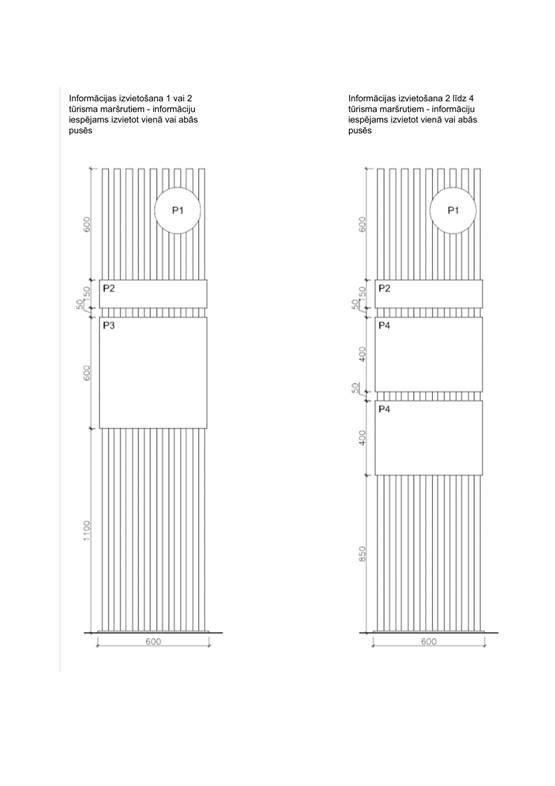 Informācijas izvietošana 1 vai 2 tūrisma maršrutiem - informāciju iespējams izvietot vienā vai abās pusēs

600
P1
150
P2
50
P3
600
1100
600

Informācijas izvietošana 2 līdz 4 tūrisma maršrutiem - informāciju iespējams izvietot vienā vai abās pusēs

600
P1
150
P2
50
P4
400
50
P4
400
850
600